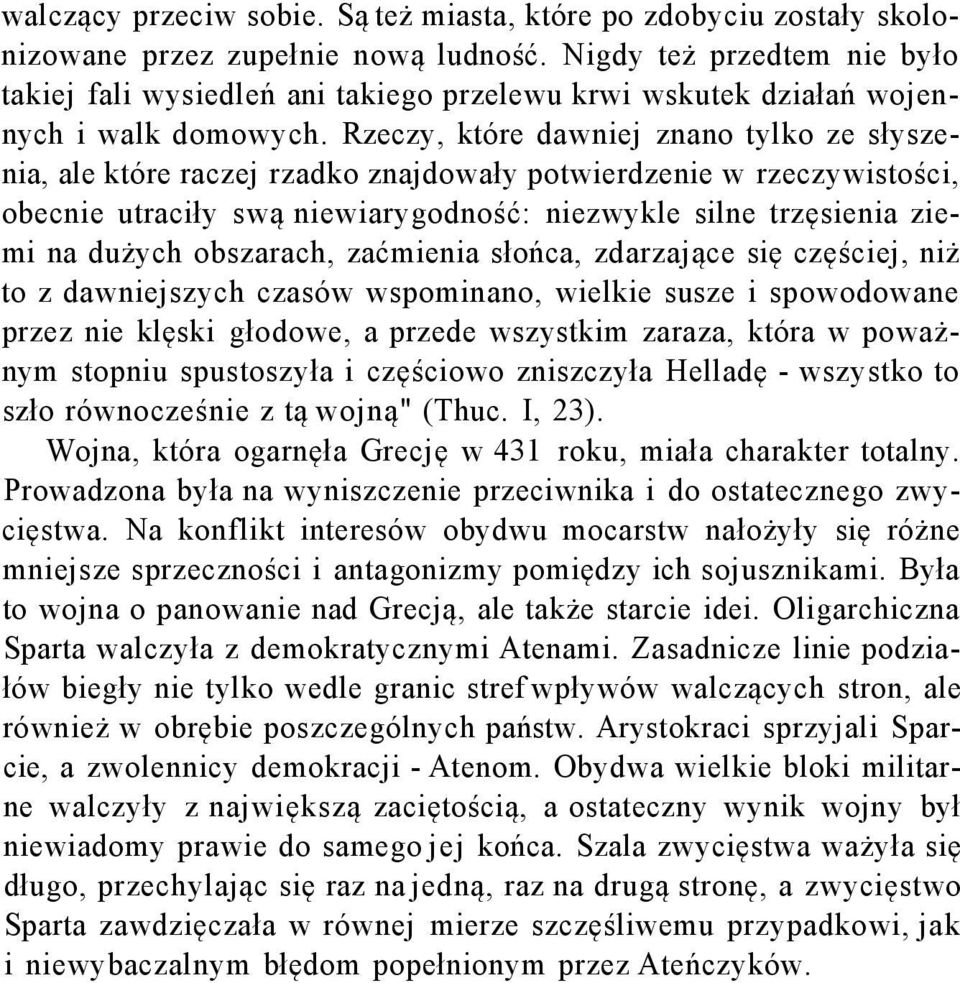 walczący przeciw sobie. Są też miasta, które po zdobyciu zostały skolonizowane przez zupełnie nową ludność. Nigdy też przedtem nie było takiej fali wysiedleń ani takiego przelewu krwi wskutek działań wojennych i walk domowych. Rzeczy, które dawniej znano tylko ze słyszenia, ale które raczej rzadko znajdowały potwierdzenie w rzeczywistości, obecnie utraciły swą niewiarygodność: niezwykle silne trzęsienia ziemi na dużych obszarach, zaćmienia słońca, zdarzające się częściej, niż to z dawniejszych czasów wspominano, wielkie susze i spowodowane przez nie klęski głodowe, a przede wszystkim zaraza, która w poważnym stopniu spustoszyła i częściowo zniszczyła Helladę - wszystko to szło równocześnie z tą wojną" (Thuc. I, 23).

Wojna, która ogarnęła Grecję w 431 roku, miała charakter totalny. Prowadzona była na wyniszczenie przeciwnika i do ostatecznego zwycięstwa. Na konflikt interesów obydwu mocarstw nałożyły się różne mniejsze sprzeczności i antagonizmy pomiędzy ich sojusznikami. Była to wojna o panowanie nad Grecją, ale także starcie idei. Oligarchiczna Sparta walczyła z demokratycznymi Atenami. Zasadnicze linie podziałów biegły nie tylko wedle granic stref wpływów walczących stron, ale również w obrębie poszczególnych państw. Arystokraci sprzyjali Sparcie, a zwolennicy demokracji - Atenom. Obydwa wielkie bloki militarne walczyły z największą zaciętością, a ostateczny wynik wojny był niewiadomy prawie do samego jej końca. Szala zwycięstwa ważyła się długo, przechylając się raz na jedną, raz na drugą stronę, a zwycięstwo Sparta zawdzięczała w równej mierze szczęśliwemu przypadkowi, jak i niewybaczalnym błędom popełnionym przez Ateńczyków.